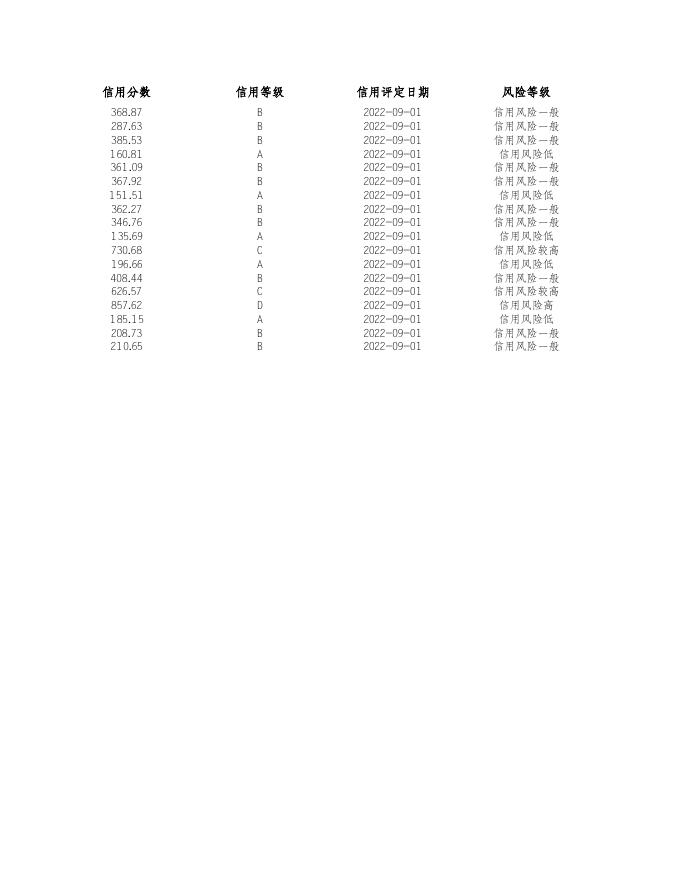 | 信用分数 | 信用等级 | 信用评定日期 | 风险等级 |
|---|---|---|---|
| 368.87 | B | 2022-09-01 | 信用风险一般 |
| 287.63 | B | 2022-09-01 | 信用风险一般 |
| 385.53 | B | 2022-09-01 | 信用风险一般 |
| 160.81 | A | 2022-09-01 | 信用风险低 |
| 361.09 | B | 2022-09-01 | 信用风险一般 |
| 367.92 | B | 2022-09-01 | 信用风险一般 |
| 151.51 | A | 2022-09-01 | 信用风险低 |
| 362.27 | B | 2022-09-01 | 信用风险一般 |
| 346.76 | B | 2022-09-01 | 信用风险一般 |
| 135.69 | A | 2022-09-01 | 信用风险低 |
| 730.68 | C | 2022-09-01 | 信用风险较高 |
| 196.66 | A | 2022-09-01 | 信用风险低 |
| 408.44 | B | 2022-09-01 | 信用风险一般 |
| 626.57 | C | 2022-09-01 | 信用风险较高 |
| 857.62 | D | 2022-09-01 | 信用风险高 |
| 185.15 | A | 2022-09-01 | 信用风险低 |
| 208.73 | B | 2022-09-01 | 信用风险一般 |
| 210.65 | B | 2022-09-01 | 信用风险一般 |